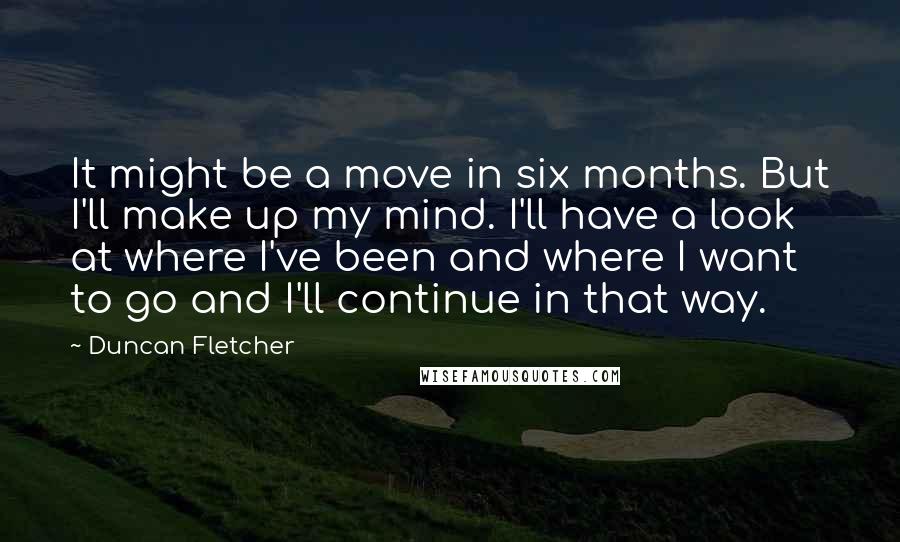 It might be a move in six months. But I'll make up my mind. I'll have a look at where I've been and where I want to go and I'll continue in that way.

~ Duncan Fletcher

WISEFAMOUSQUOTES.COM